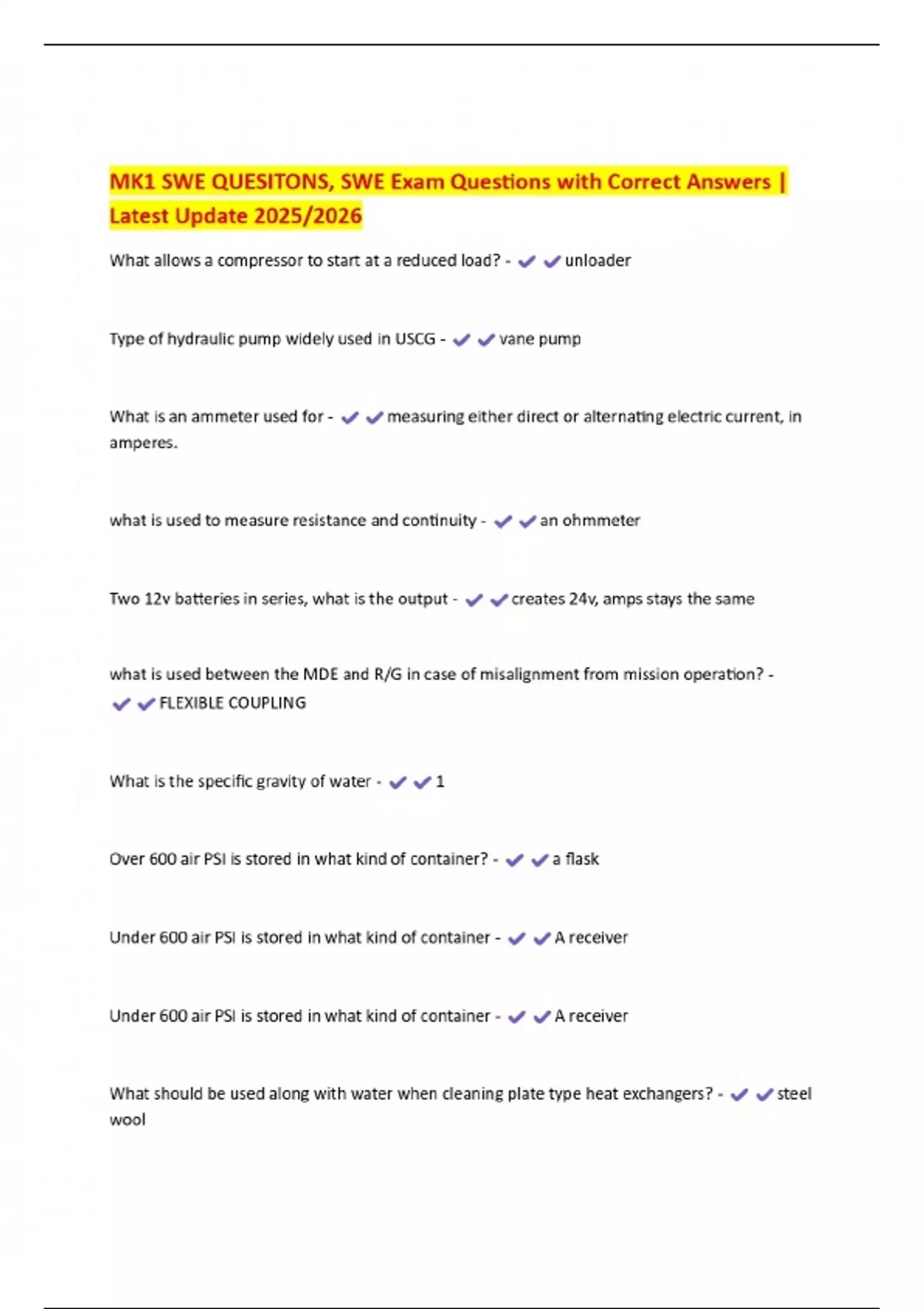 MK1 SWE QUESITONS, SWE Exam Questions with Correct Answers | Latest Update 2025/2026

What allows a compressor to start at a reduced load? - ✔✔unloader

Type of hydraulic pump widely used in USCG - ✔✔vane pump

What is an ammeter used for - ✔✔measuring either direct or alternating electric current, in amperes.

what is used to measure resistance and continuity - ✔✔an ohmmeter

Two 12v batteries in series, what is the output - ✔✔creates 24v, amps stays the same

what is used between the MDE and R/G in case of misalignment from mission operation? - ✔✔FLEXIBLE COUPLING

What is the specific gravity of water - ✔✔1

Over 600 air PSI is stored in what kind of container? - ✔✔a flask

Under 600 air PSI is stored in what kind of container - ✔✔A receiver

Under 600 air PSI is stored in what kind of container - ✔✔A receiver

What should be used along with water when cleaning plate type heat exchangers? - ✔✔steel wool